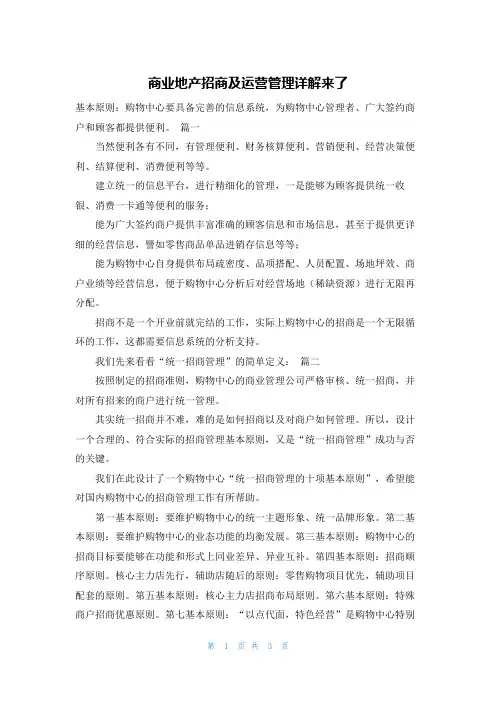 商业地产招商及运营管理详解来了

基本原则：购物中心要具备完善的信息系统，为购物中心管理者、广大签约商户和顾客都提供便利。 篇一

当然便利各有不同，有管理便利、财务核算便利、营销便利、经营决策便利、结算便利、消费便利等等。

建立统一的信息平台，进行精细化的管理，一是能够为顾客提供统一收银、消费一卡通等便利的服务；

能为广大签约商户提供丰富准确的顾客信息和市场信息，甚至于提供更详细的经营信息，譬如零售商品单品进销存信息等等；

能为购物中心自身提供布局疏密度、品项搭配、人员配置、场地坪效、商户业绩等经营信息，便于购物中心分析后对经营场地（稀缺资源）进行无限再分配。

招商不是一个开业前就完结的工作，实际上购物中心的招商是一个无限循环的工作，这都需要信息系统的分析支持。

我们先来看看“统一招商管理”的简单定义： 篇二

按照制定的招商准则，购物中心的商业管理公司严格审核、统一招商，并对所有招来的商户进行统一管理。

其实统一招商并不难，难的是如何招商以及对商户如何管理。所以，设计一个合理的、符合实际的招商管理基本原则，又是“统一招商管理”成功与否的关键。

我们在此设计了一个购物中心“统一招商管理的十项基本原则”，希望能对国内购物中心的招商管理工作有所帮助。

第一基本原则：要维护购物中心的统一主题形象、统一品牌形象。第二基本原则：要维护购物中心的业态功能的均衡发展。第三基本原则：购物中心的招商目标要能够在功能和形式上同业差异、异业互补。第四基本原则：招商顺序原则。核心主力店先行，辅助店随后的原则；零售购物项目优先，辅助项目配套的原则。第五基本原则：核心主力店招商布局原则。第六基本原则：特殊商户招商优惠原则。第七基本原则：“以点代面，特色经营”是购物中心特别

第 1 页 共 3 页